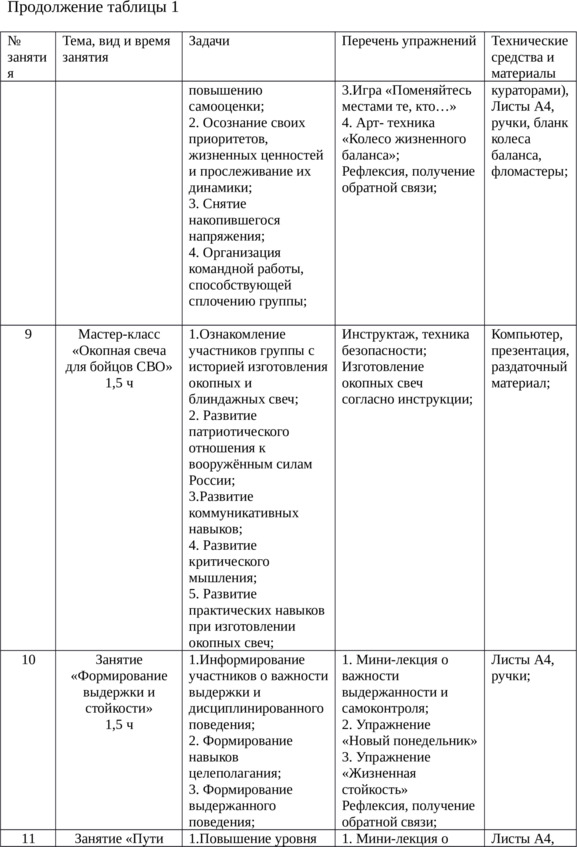 Продолжение таблицы 1

| № занятия | Тема, вид и время занятия | Задачи | Перечень упражнений | Технические средства и материалы |
|---|---|---|---|---|
| | | повышению самооценки; 2. Осознание своих приоритетов, жизненных ценностей и прослеживание их динамики; 3. Снятие накопившегося напряжения; 4. Организация командной работы, способствующей сплочению группы; | 3.Игра «Поменяйтесь местами те, кто…» 4. Арт- техника «Колесо жизненного баланса»; Рефлексия, получение обратной связи; | кураторами), Листы А4, ручки, бланк колеса баланса, фломастеры; |
| 9 | Мастер-класс «Окопная свеча для бойцов СВО» 1,5 ч | 1.Ознакомление участников группы с историей изготовления окопных и блиндажных свеч; 2. Развитие патриотического отношения к вооружённым силам России; 3.Развитие коммуникативных навыков; 4. Развитие критического мышления; 5. Развитие практических навыков при изготовлении окопных свеч; | Инструктаж, техника безопасности; Изготовление окопных свеч согласно инструкции; | Компьютер, презентация, раздаточный материал; |
| 10 | Занятие «Формирование выдержки и стойкости» 1,5 ч | 1.Информирование участников о важности выдержки и дисциплинированного поведения; 2. Формирование навыков целеполагания; 3. Формирование выдержанного поведения; | 1. Мини-лекция о важности выдержанности и самоконтроля; 2. Упражнение «Новый понедельник» 3. Упражнение «Жизненная стойкость» Рефлексия, получение обратной связи; | Листы А4, ручки; |
| 11 | Занятие «Пути | 1.Повышение уровня | 1. Мини-лекция о | Листы А4, |